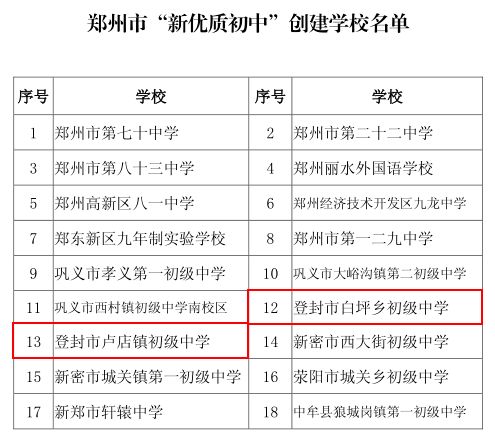 郑州市“新优质初中”创建学校名单

| 序号 | 学校 | 序号 | 学校 |
|---|---|---|---|
| 1 | 郑州市第七十中学 | 2 | 郑州市第二十二中学 |
| 3 | 郑州市第八十三中学 | 4 | 郑州丽水外国语学校 |
| 5 | 郑州高新区八一中学 | 6 | 郑州经济技术开发区九龙中学 |
| 7 | 郑东新区九年制实验学校 | 8 | 郑州市第一二九中学 |
| 9 | 巩义市孝义第一初级中学 | 10 | 巩义市大峪沟镇第二初级中学 |
| 11 | 巩义市西村镇初级中学南校区 | 12 | 登封市白坪乡初级中学 |
| 13 | 登封市卢店镇初级中学 | 14 | 新密市西大街初级中学 |
| 15 | 新密市城关镇第一初级中学 | 16 | 荥阳市城关乡初级中学 |
| 17 | 新郑市轩辕中学 | 18 | 中牟县狼城岗镇第一初级中学 |